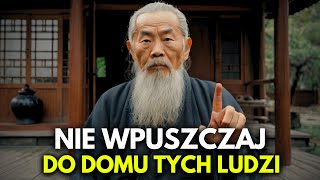 NIE WPUSZCZAJ
DO DOMU TYCH LUDZI